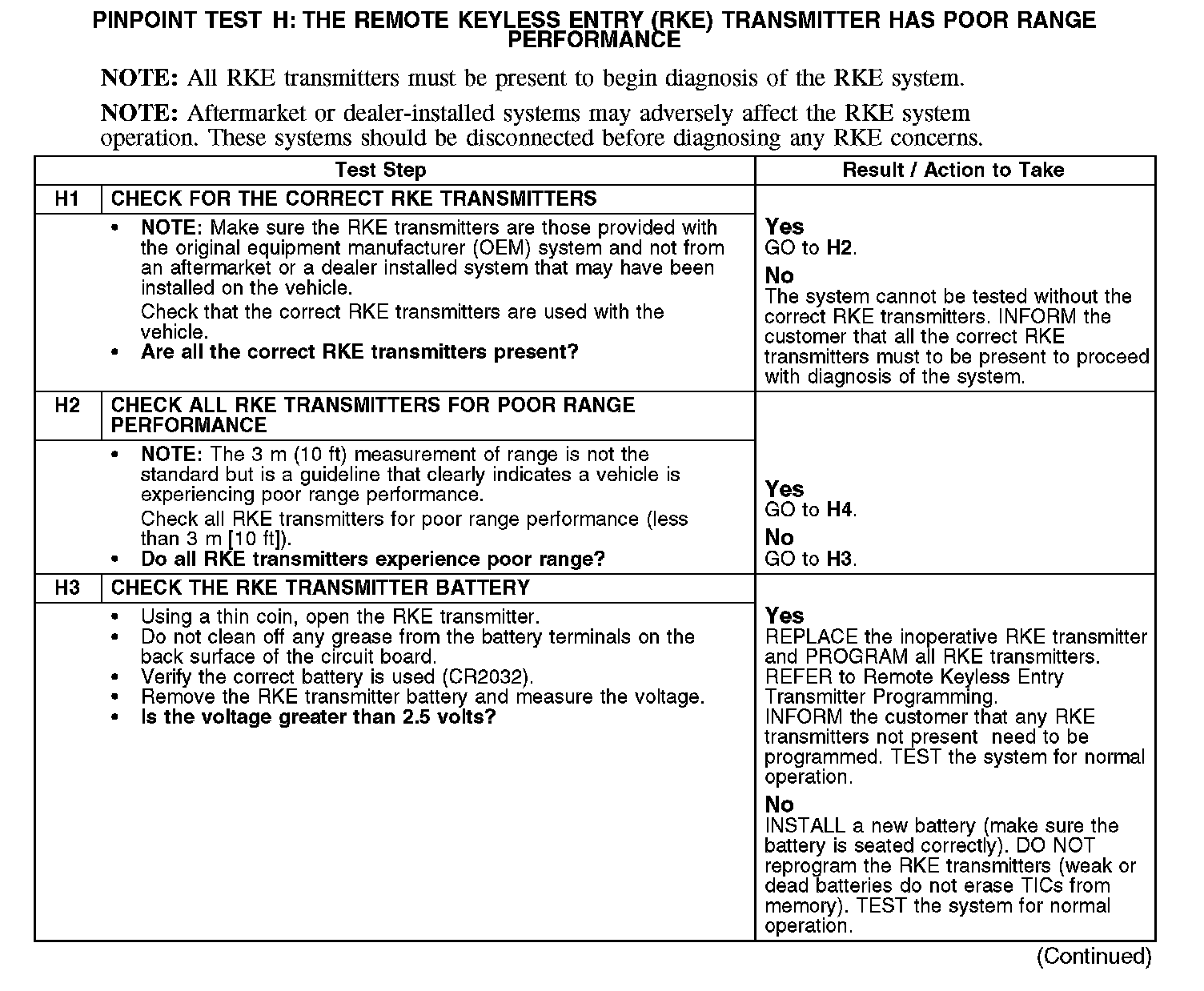 PINPOINT TEST H: THE REMOTE KEYLESS ENTRY (RKE) TRANSMITTER HAS POOR RANGE PERFORMANCE

NOTE: All RKE transmitters must be present to begin diagnosis of the RKE system.

NOTE: Aftermarket or dealer-installed systems may adversely affect the RKE system operation. These systems should be disconnected before diagnosing any RKE concerns.

| Test Step | | Result / Action to Take |
|---|---|---|
| H1 | CHECK FOR THE CORRECT RKE TRANSMITTERS | |
| | • NOTE: Make sure the RKE transmitters are those provided with the original equipment manufacturer (OEM) system and not from an aftermarket or a dealer installed system that may have been installed on the vehicle. Check that the correct RKE transmitters are used with the vehicle. • Are all the correct RKE transmitters present? | Yes GO to H2. No The system cannot be tested without the correct RKE transmitters. INFORM the customer that all the correct RKE transmitters must to be present to proceed with diagnosis of the system. |
| H2 | CHECK ALL RKE TRANSMITTERS FOR POOR RANGE PERFORMANCE | |
| | • NOTE: The 3 m (10 ft) measurement of range is not the standard but is a guideline that clearly indicates a vehicle is experiencing poor range performance. Check all RKE transmitters for poor range performance (less than 3 m [10 ft]). • Do all RKE transmitters experience poor range? | Yes GO to H4. No GO to H3. |
| H3 | CHECK THE RKE TRANSMITTER BATTERY | |
| | • Using a thin coin, open the RKE transmitter. • Do not clean off any grease from the battery terminals on the back surface of the circuit board. • Verify the correct battery is used (CR2032). • Remove the RKE transmitter battery and measure the voltage. • Is the voltage greater than 2.5 volts? | Yes REPLACE the inoperative RKE transmitter and PROGRAM all RKE transmitters. REFER to Remote Keyless Entry Transmitter Programming. INFORM the customer that any RKE transmitters not present need to be programmed. TEST the system for normal operation. No INSTALL a new battery (make sure the battery is seated correctly). DO NOT reprogram the RKE transmitters (weak or dead batteries do not erase TICs from memory). TEST the system for normal operation. |

(Continued)